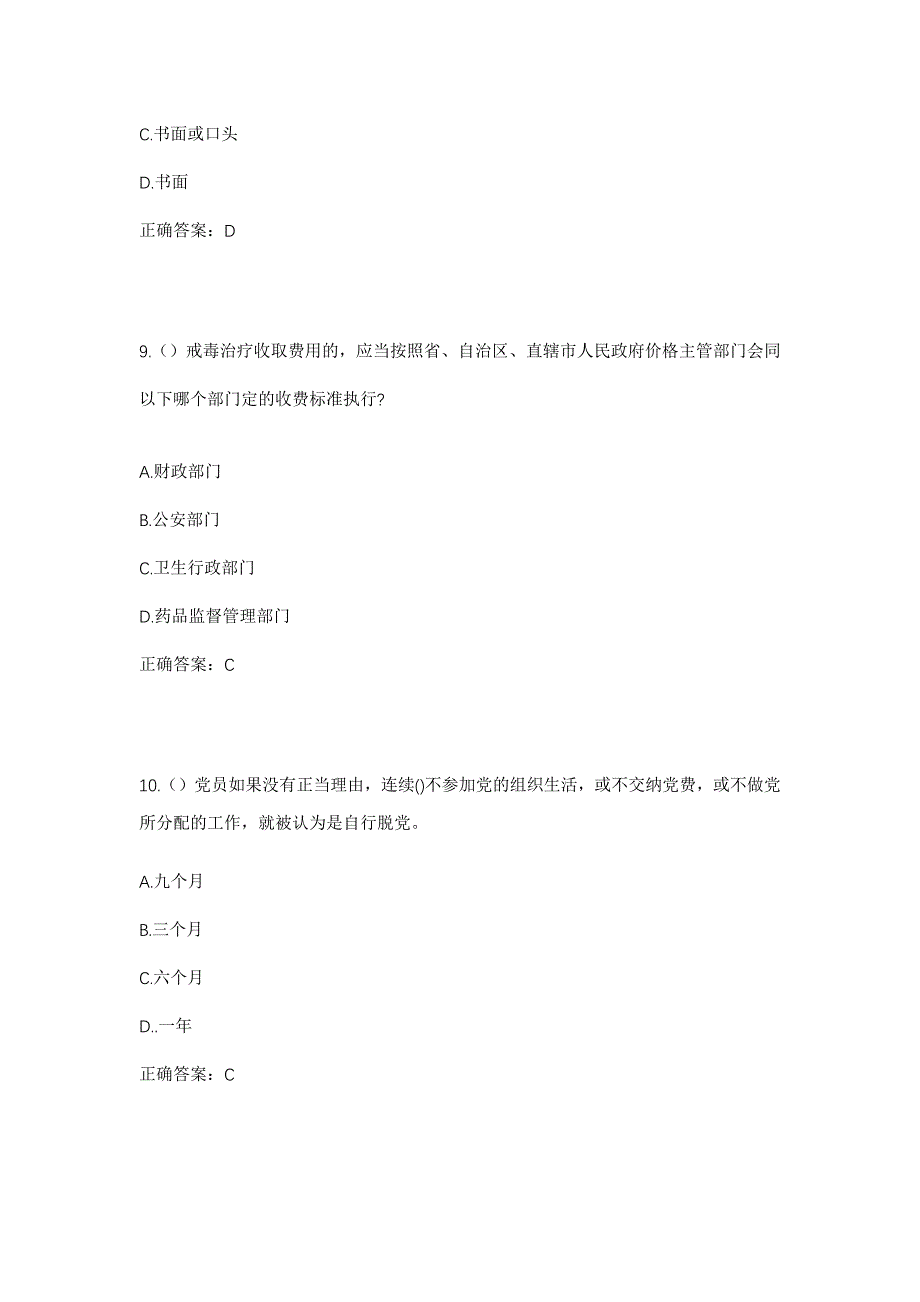 C.书面或口头

D.书面

正确答案：D

9.（）戒毒治疗收取费用的，应当按照省、自治区、直辖市人民政府价格主管部门会同以下哪个部门定的收费标准执行?

A.财政部门

B.公安部门

C.卫生行政部门

D.药品监督管理部门

正确答案：C

10.（）党员如果没有正当理由，连续()不参加党的组织生活，或不交纳党费，或不做党所分配的工作，就被认为是自行脱党。

A.九个月

B.三个月

C.六个月

D..一年

正确答案：C